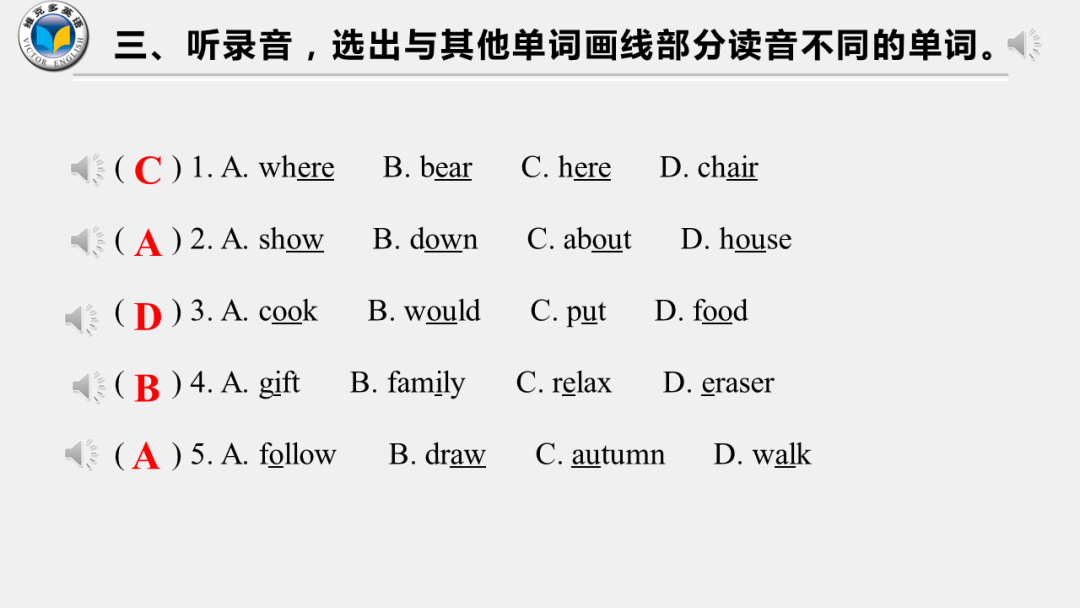 维克多英语 VICTOR ENGLISH

三、听录音，选出与其他单词画线部分读音不同的单词。

( C ) 1. A. where B. bear C. here D. chair

( A ) 2. A. show B. down C. about D. house

( D ) 3. A. cook B. would C. put D. food

( B ) 4. A. gift B. family C. relax D. eraser

( A ) 5. A. follow B. draw C. autumn D. walk